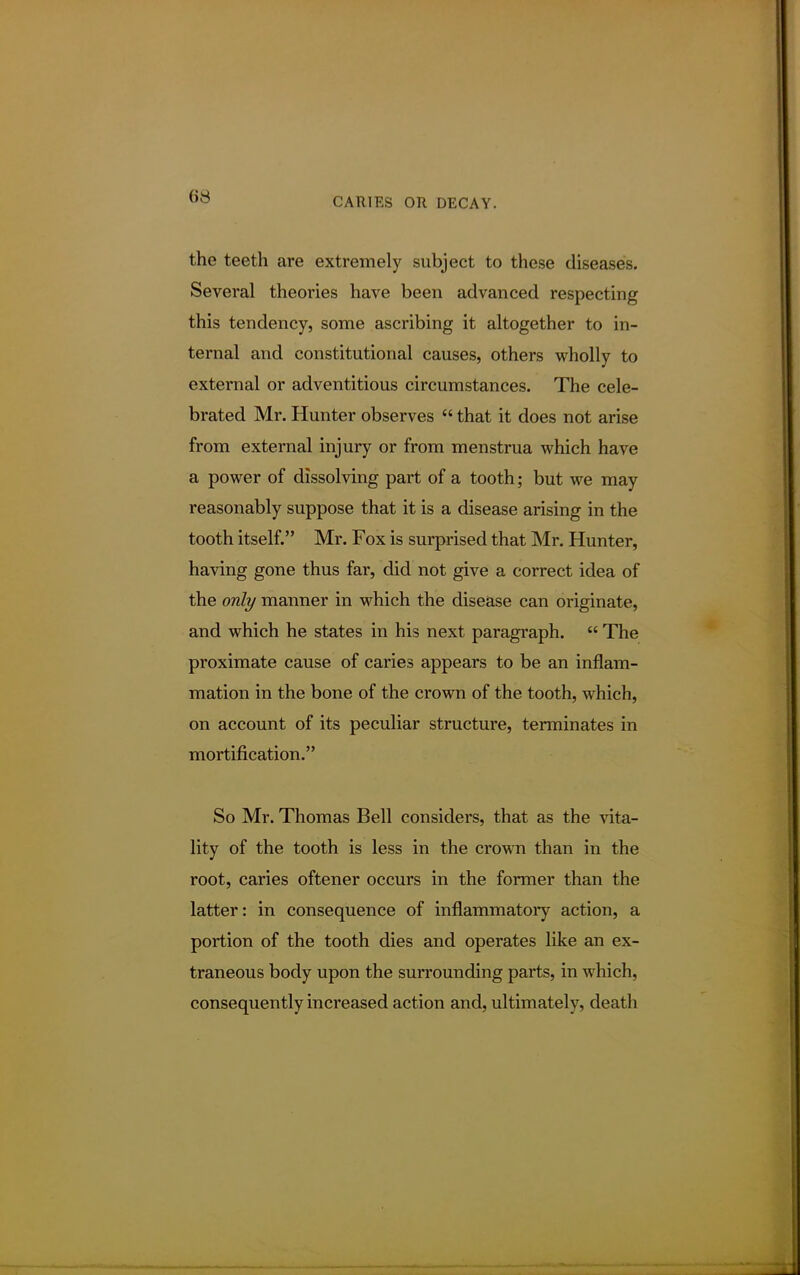 68 CARIES OR DECAY.

the teeth are extremely subject to these diseases. Several theories have been advanced respecting this tendency, some ascribing it altogether to internal and constitutional causes, others wholly to external or adventitious circumstances. The celebrated Mr. Hunter observes "that it does not arise from external injury or from menstrua which have a power of dissolving part of a tooth; but we may reasonably suppose that it is a disease arising in the tooth itself." Mr. Fox is surprised that Mr. Hunter, having gone thus far, did not give a correct idea of the only manner in which the disease can originate, and which he states in his next paragraph. "The proximate cause of caries appears to be an inflammation in the bone of the crown of the tooth, which, on account of its peculiar structure, terminates in mortification."

So Mr. Thomas Bell considers, that as the vitality of the tooth is less in the crown than in the root, caries oftener occurs in the former than the latter: in consequence of inflammatory action, a portion of the tooth dies and operates like an extraneous body upon the surrounding parts, in which, consequently increased action and, ultimately, death